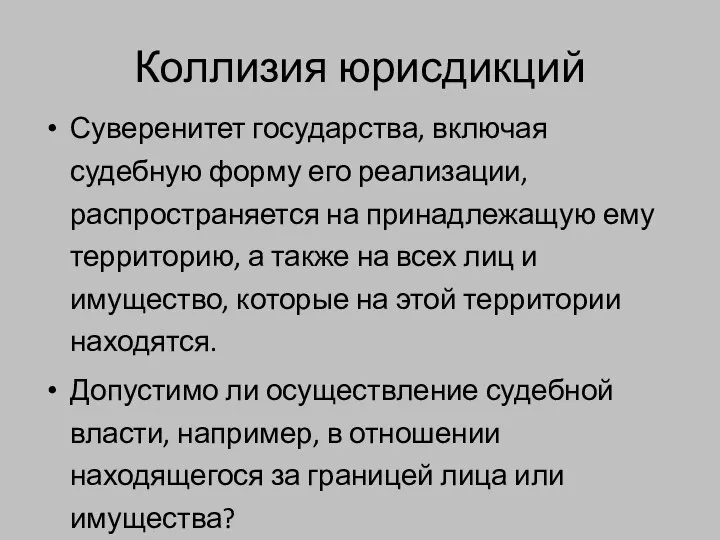 Коллизия юрисдикций

• Суверенитет государства, включая судебную форму его реализации, распространяется на принадлежащую ему территорию, а также на всех лиц и имущество, которые на этой территории находятся.

• Допустимо ли осуществление судебной власти, например, в отношении находящегося за границей лица или имущества?